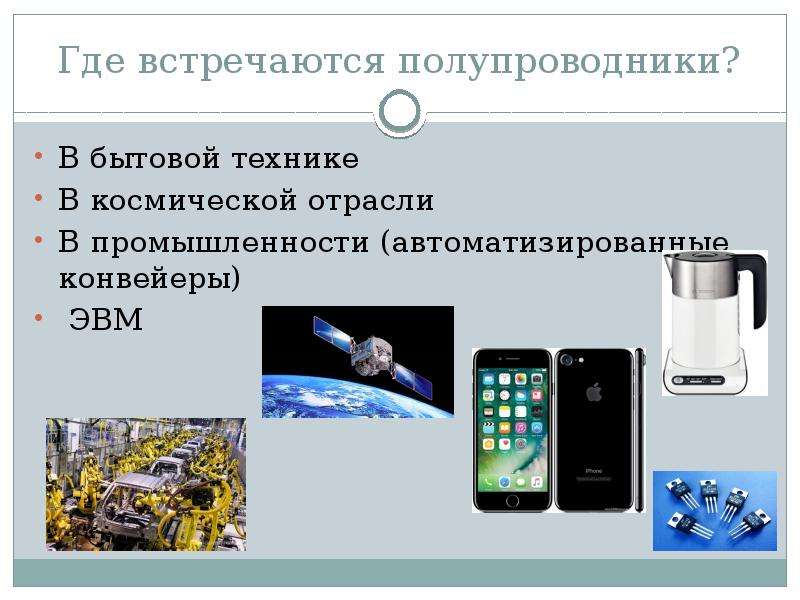 Где встречаются полупроводники?

• В бытовой технике
• В космической отрасли
• В промышленности (автоматизированные конвейеры)
• ЭВМ